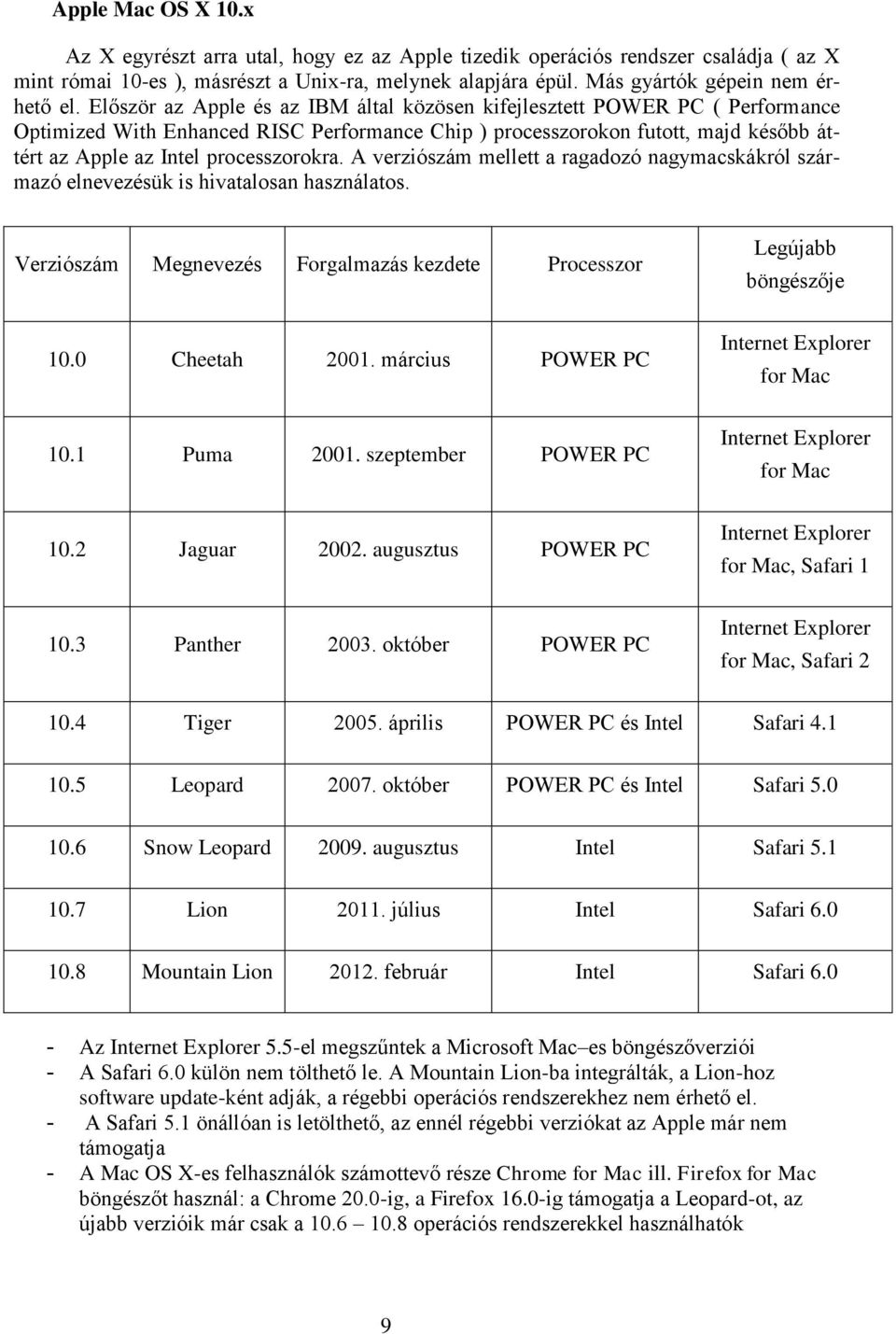 Apple Mac OS X 10.x

Az X egyrészt arra utal, hogy ez az Apple tizedik operációs rendszer családja ( az X mint római 10-es ), másrészt a Unix-ra, melynek alapjára épül. Más gyártók gépein nem érhető el. Először az Apple és az IBM által közösen kifejlesztett POWER PC ( Performance Optimized With Enhanced RISC Performance Chip ) processzorokon futott, majd később áttért az Apple az Intel processzorokra. A verziószám mellett a ragadozó nagymacskákról származó elnevezésük is hivatalosan használatos.

| Verziószám | Megnevezés | Forgalmazás kezdete | Processzor | Legújabb böngészője |
|---|---|---|---|---|
| 10.0 | Cheetah | 2001. március | POWER PC | Internet Explorer for Mac |
| 10.1 | Puma | 2001. szeptember | POWER PC | Internet Explorer for Mac |
| 10.2 | Jaguar | 2002. augusztus | POWER PC | Internet Explorer for Mac, Safari 1 |
| 10.3 | Panther | 2003. október | POWER PC | Internet Explorer for Mac, Safari 2 |
| 10.4 | Tiger | 2005. április | POWER PC és Intel | Safari 4.1 |
| 10.5 | Leopard | 2007. október | POWER PC és Intel | Safari 5.0 |
| 10.6 | Snow Leopard | 2009. augusztus | Intel | Safari 5.1 |
| 10.7 | Lion | 2011. július | Intel | Safari 6.0 |
| 10.8 | Mountain Lion | 2012. február | Intel | Safari 6.0 |

- Az Internet Explorer 5.5-el megszűntek a Microsoft Mac–es böngészőverziói
- A Safari 6.0 külön nem tölthető le. A Mountain Lion-ba integrálták, a Lion-hoz software update-ként adják, a régebbi operációs rendszerekhez nem érhető el.
- A Safari 5.1 önállóan is letölthető, az ennél régebbi verziókat az Apple már nem támogatja
- A Mac OS X-es felhasználók számottevő része Chrome for Mac ill. Firefox for Mac böngészőt használ: a Chrome 20.0-ig, a Firefox 16.0-ig támogatja a Leopard-ot, az újabb verzióik már csak a 10.6 – 10.8 operációs rendszerekkel használhatók

9